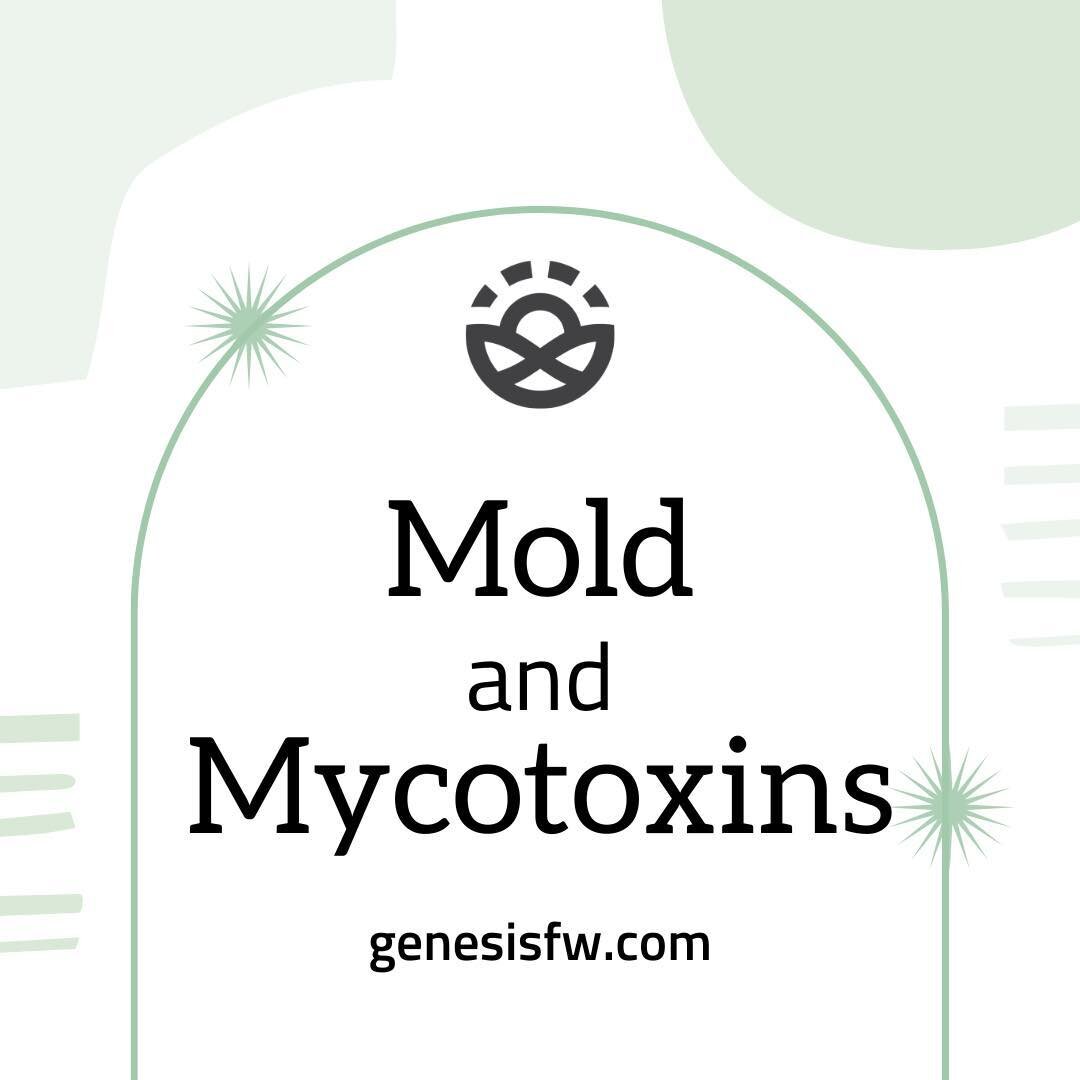 Mold
and
Mycotoxins

genesisfw.com